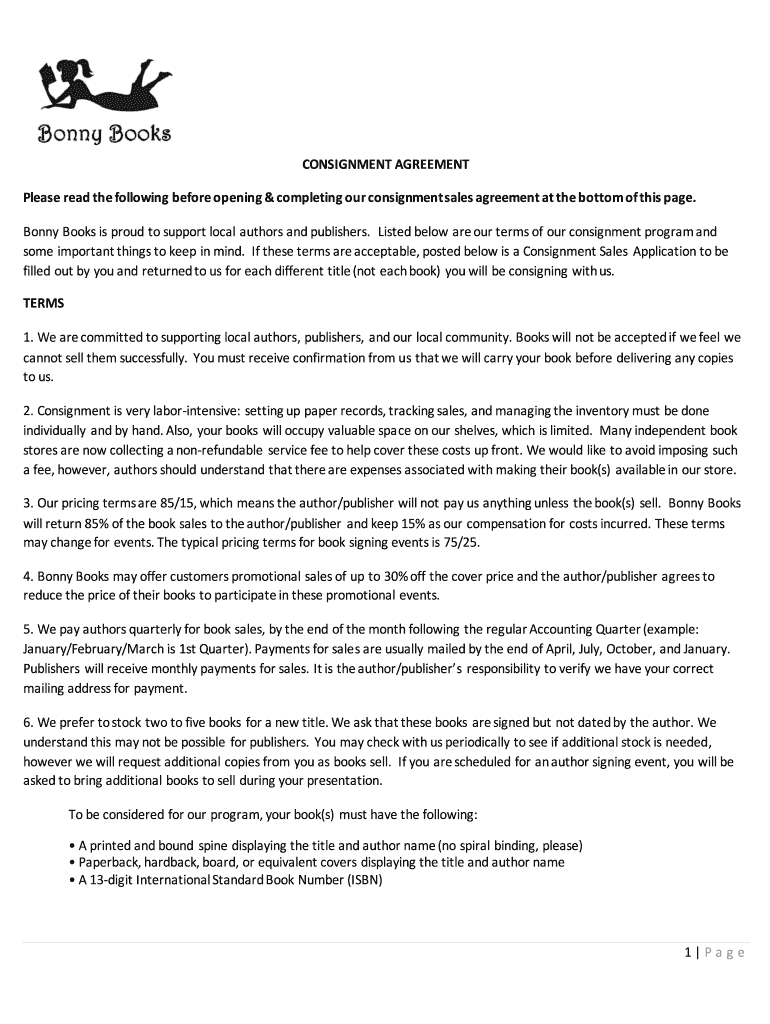 Bonny Books

CONSIGNMENT AGREEMENT

Please read the following before opening & completing our consignment sales agreement at the bottom of this page.

Bonny Books is proud to support local authors and publishers. Listed below are our terms of our consignment program and some important things to keep in mind. If these terms are acceptable, posted below is a Consignment Sales Application to be filled out by you and returned to us for each different title (not each book) you will be consigning with us.

TERMS

1. We are committed to supporting local authors, publishers, and our local community. Books will not be accepted if we feel we cannot sell them successfully. You must receive confirmation from us that we will carry your book before delivering any copies to us.

2. Consignment is very labor-intensive: setting up paper records, tracking sales, and managing the inventory must be done individually and by hand. Also, your books will occupy valuable space on our shelves, which is limited. Many independent book stores are now collecting a non-refundable service fee to help cover these costs up front. We would like to avoid imposing such a fee, however, authors should understand that there are expenses associated with making their book(s) available in our store.

3. Our pricing terms are 85/15, which means the author/publisher will not pay us anything unless the book(s) sell. Bonny Books will return 85% of the book sales to the author/publisher and keep 15% as our compensation for costs incurred. These terms may change for events. The typical pricing terms for book signing events is 75/25.

4. Bonny Books may offer customers promotional sales of up to 30% off the cover price and the author/publisher agrees to reduce the price of their books to participate in these promotional events.

5. We pay authors quarterly for book sales, by the end of the month following the regular Accounting Quarter (example: January/February/March is 1st Quarter). Payments for sales are usually mailed by the end of April, July, October, and January. Publishers will receive monthly payments for sales. It is the author/publisher's responsibility to verify we have your correct mailing address for payment.

6. We prefer to stock two to five books for a new title. We ask that these books are signed but not dated by the author. We understand this may not be possible for publishers. You may check with us periodically to see if additional stock is needed, however we will request additional copies from you as books sell. If you are scheduled for an author signing event, you will be asked to bring additional books to sell during your presentation.

To be considered for our program, your book(s) must have the following:

• A printed and bound spine displaying the title and author name (no spiral binding, please)
• Paperback, hardback, board, or equivalent covers displaying the title and author name
• A 13-digit International Standard Book Number (ISBN)

1 | Page